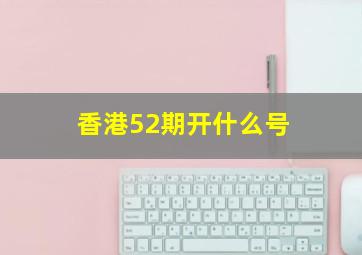 香港52期开什么号